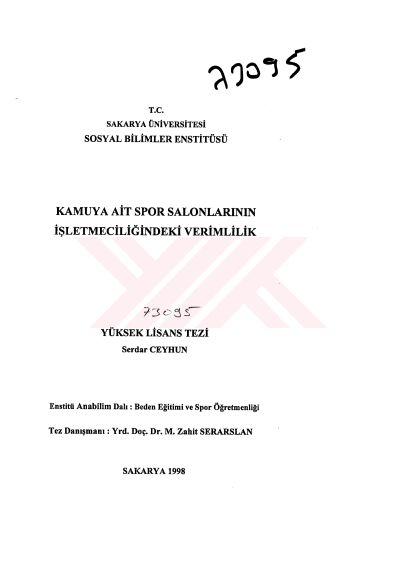 73095

T.C.
SAKARYA ÜNİVERSİTESİ
SOSYAL BİLİMLER ENSTİTÜSÜ

KAMUYA AİT SPOR SALONLARININ İŞLETMECİLİĞİNDEKİ VERİMLİLİK

73095

YÜKSEK LİSANS TEZİ
Serdar CEYHUN

Enstitü Anabilim Dalı : Beden Eğitimi ve Spor Öğretmenliği

Tez Danışmanı : Yrd. Doç. Dr. M. Zahit SERARSLAN

SAKARYA 1998